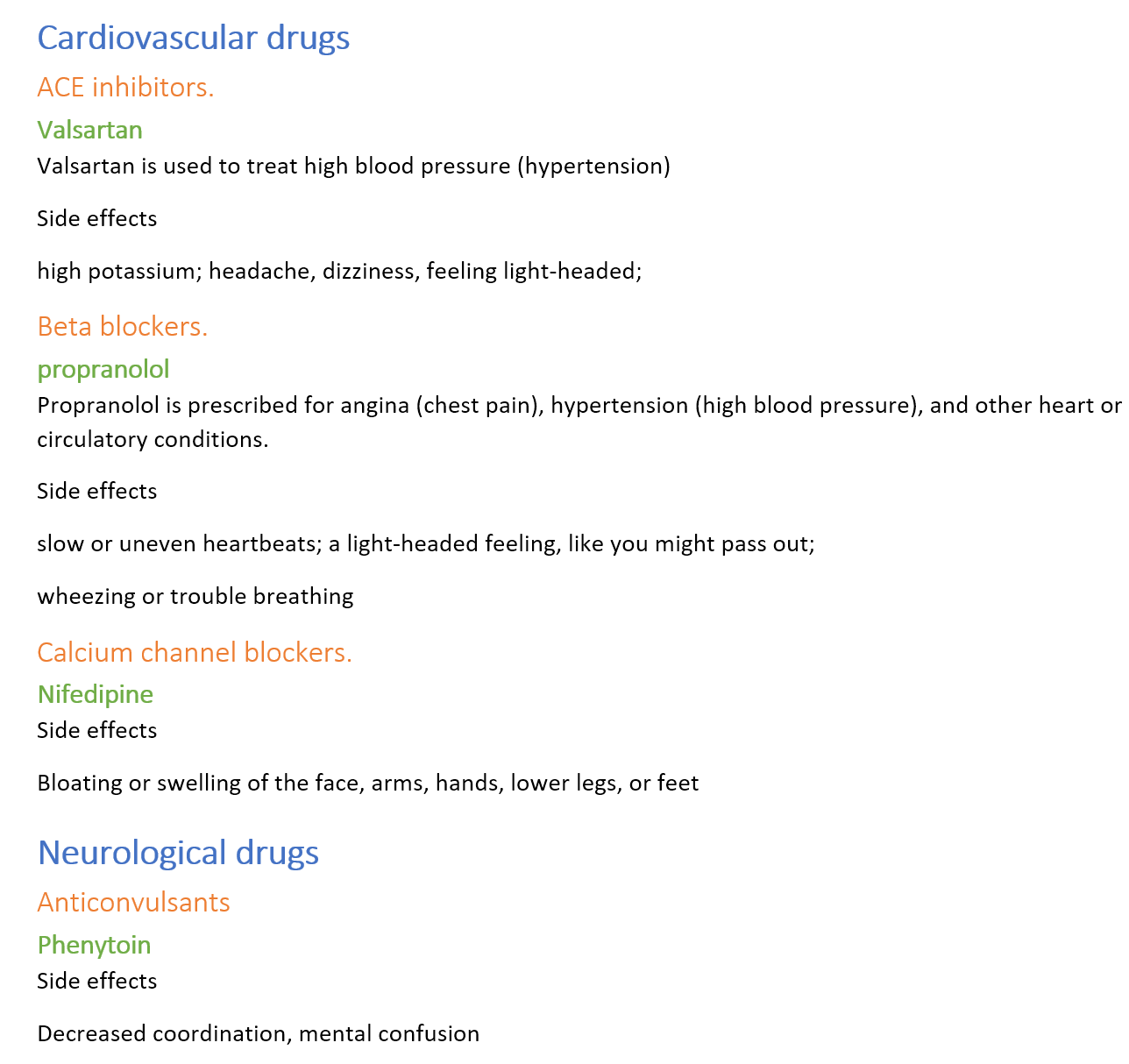 Cardiovascular drugs

ACE inhibitors.

Valsartan

Valsartan is used to treat high blood pressure (hypertension)

Side effects

high potassium; headache, dizziness, feeling light-headed;

Beta blockers.

propranolol

Propranolol is prescribed for angina (chest pain), hypertension (high blood pressure), and other heart or circulatory conditions.

Side effects

slow or uneven heartbeats; a light-headed feeling, like you might pass out;

wheezing or trouble breathing

Calcium channel blockers.

Nifedipine

Side effects

Bloating or swelling of the face, arms, hands, lower legs, or feet

Neurological drugs

Anticonvulsants

Phenytoin

Side effects

Decreased coordination, mental confusion